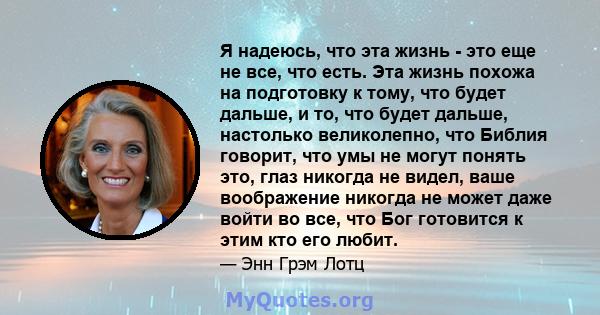 Я надеюсь, что эта жизнь - это еще не все, что есть. Эта жизнь похожа на подготовку к тому, что будет дальше, и то, что будет дальше, настолько великолепно, что Библия говорит, что умы не могут понять это, глаз никогда не видел, ваше воображение никогда не может даже войти во все, что Бог готовится к этим кто его любит.

— Энн Грэм Лотц

MyQuotes.org